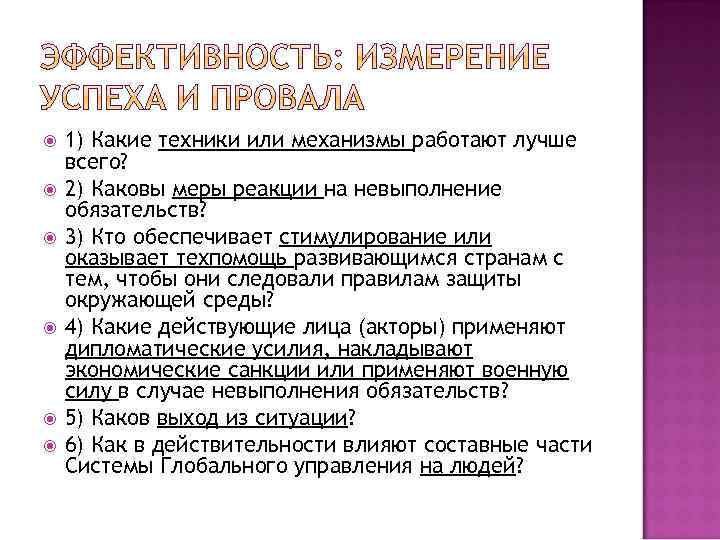 ЭФФЕКТИВНОСТЬ: ИЗМЕРЕНИЕ УСПЕХА И ПРОВАЛА

1) Какие техники или механизмы работают лучше всего?

2) Каковы меры реакции на невыполнение обязательств?

3) Кто обеспечивает стимулирование или оказывает техпомощь развивающимся странам с тем, чтобы они следовали правилам защиты окружающей среды?

4) Какие действующие лица (акторы) применяют дипломатические усилия, накладывают экономические санкции или применяют военную силу в случае невыполнения обязательств?

5) Каков выход из ситуации?

6) Как в действительности влияют составные части Системы Глобального управления на людей?